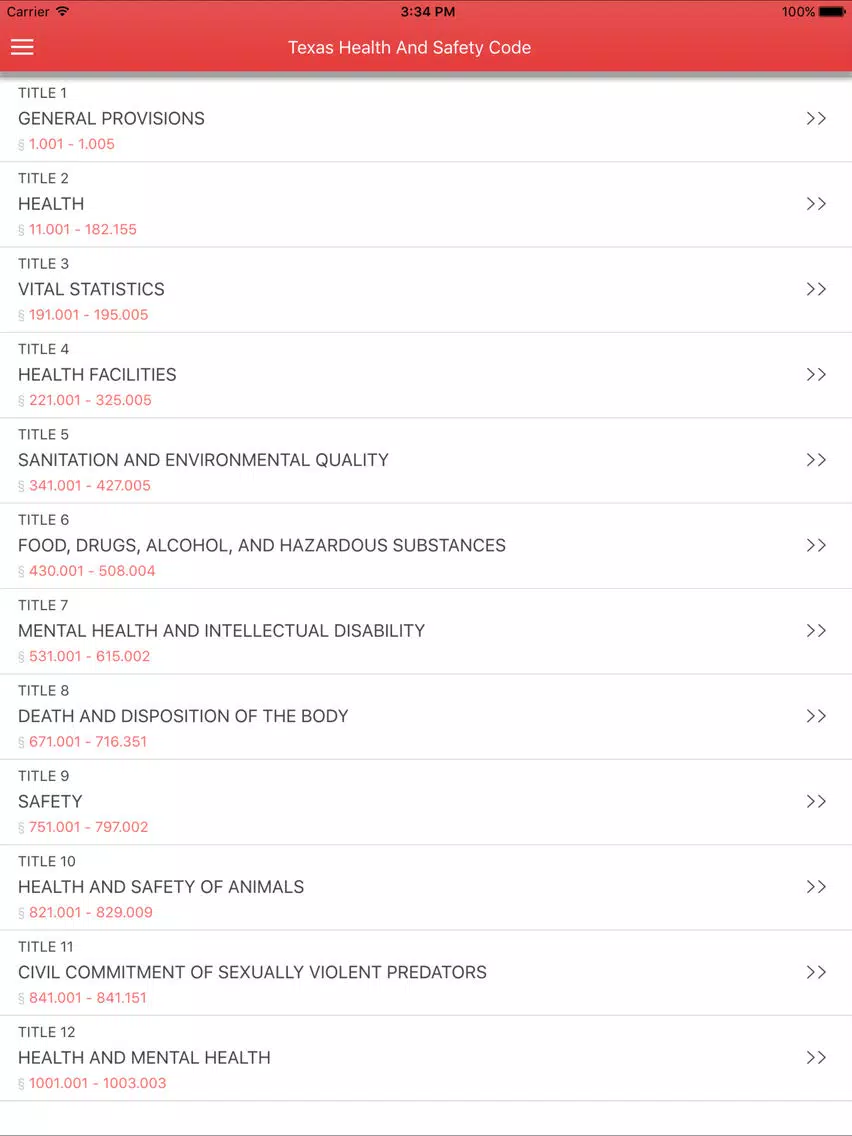 Carrier 3:34 PM 100%

Texas Health And Safety Code

TITLE 1
GENERAL PROVISIONS
§ 1.001 - 1.005
>>

TITLE 2
HEALTH
§ 11.001 - 182.155
>>

TITLE 3
VITAL STATISTICS
§ 191.001 - 195.005
>>

TITLE 4
HEALTH FACILITIES
§ 221.001 - 325.005
>>

TITLE 5
SANITATION AND ENVIRONMENTAL QUALITY
§ 341.001 - 427.005
>>

TITLE 6
FOOD, DRUGS, ALCOHOL, AND HAZARDOUS SUBSTANCES
§ 430.001 - 508.004
>>

TITLE 7
MENTAL HEALTH AND INTELLECTUAL DISABILITY
§ 531.001 - 615.002
>>

TITLE 8
DEATH AND DISPOSITION OF THE BODY
§ 671.001 - 716.351
>>

TITLE 9
SAFETY
§ 751.001 - 797.002
>>

TITLE 10
HEALTH AND SAFETY OF ANIMALS
§ 821.001 - 829.009
>>

TITLE 11
CIVIL COMMITMENT OF SEXUALLY VIOLENT PREDATORS
§ 841.001 - 841.151
>>

TITLE 12
HEALTH AND MENTAL HEALTH
§ 1001.001 - 1003.003
>>